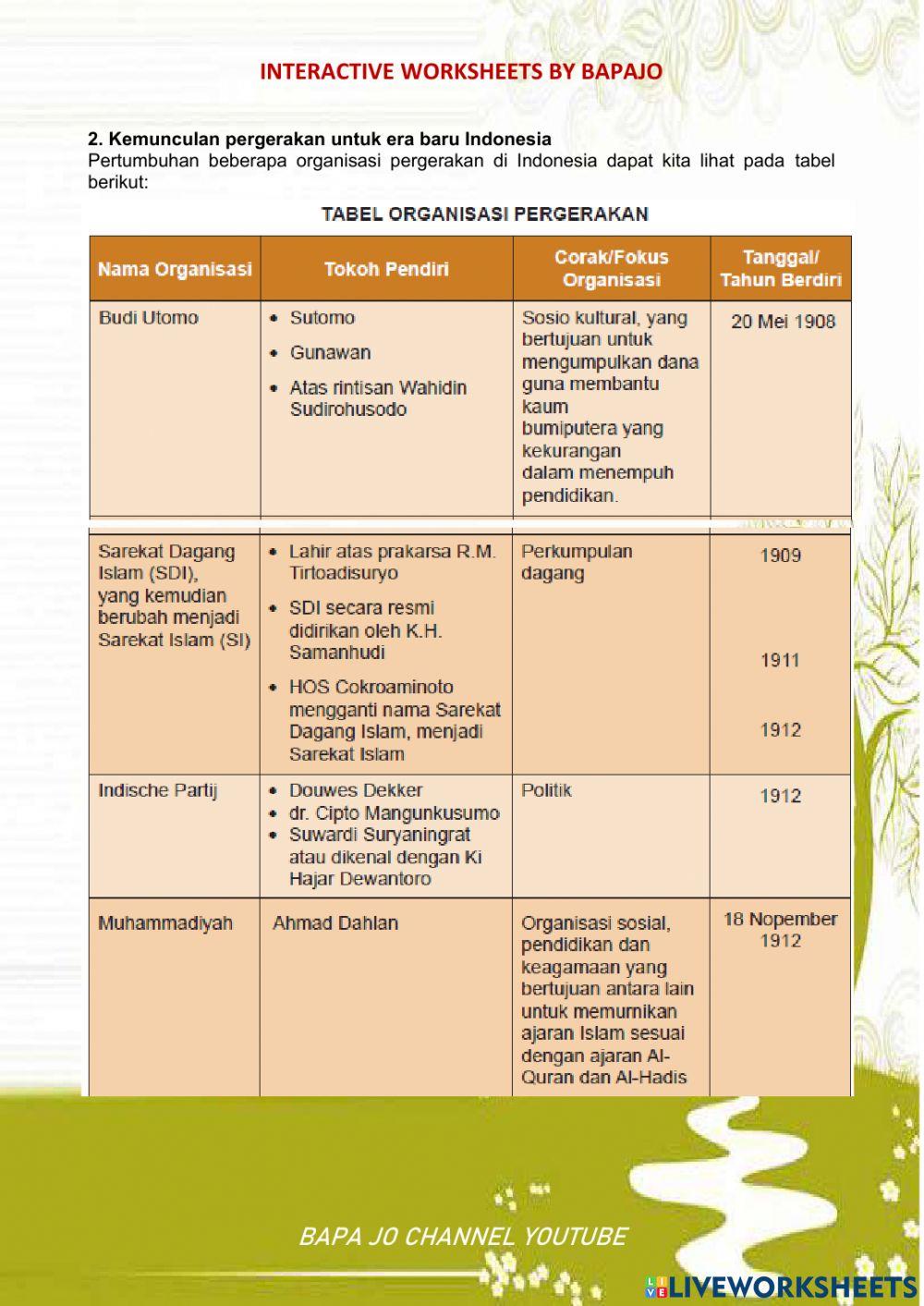 INTERACTIVE WORKSHEETS BY BAPAJO

2. Kemunculan pergerakan untuk era baru Indonesia
Pertumbuhan beberapa organisasi pergerakan di Indonesia dapat kita lihat pada tabel berikut:

TABEL ORGANISASI PERGERAKAN

| Nama Organisasi | Tokoh Pendiri | Corak/Fokus Organisasi | Tanggal/ Tahun Berdiri |
|---|---|---|---|
| Budi Utomo | • Sutomo • Gunawan • Atas rintisan Wahidin Sudirohusodo | Sosio kultural, yang bertujuan untuk mengumpulkan dana guna membantu kaum bumiputera yang kekurangan dalam menempuh pendidikan. | 20 Mei 1908 |
| Sarekat Dagang Islam (SDI), yang kemudian berubah menjadi Sarekat Islam (SI) | • Lahir atas prakarsa R.M. Tirtoadisuryo • SDI secara resmi didirikan oleh K.H. Samanhudi • HOS Cokroaminoto mengganti nama Sarekat Dagang Islam, menjadi Sarekat Islam | Perkumpulan dagang | 1909 1911 1912 |
| Indische Partij | • Douwes Dekker • dr. Cipto Mangunkusumo • Suwardi Suryaningrat atau dikenal dengan Ki Hajar Dewantoro | Politik | 1912 |
| Muhammadiyah | Ahmad Dahlan | Organisasi sosial, pendidikan dan keagamaan yang bertujuan antara lain untuk memurnikan ajaran Islam sesuai dengan ajaran Al-Quran dan Al-Hadis | 18 Nopember 1912 |

BAPA JO CHANNEL YOUTUBE

LIVEWORKSHEETS